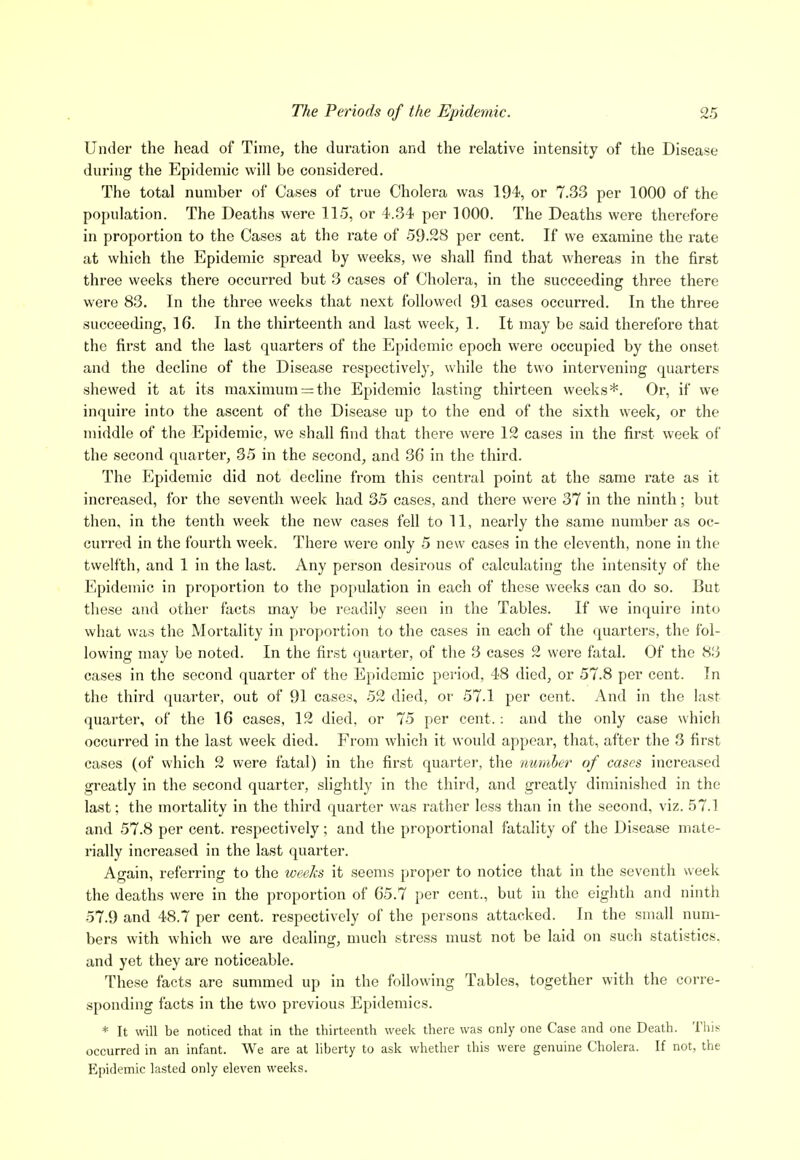 The Periods of the Epidemic. 25

Under the head of Time, the duration and the relative intensity of the Disease during the Epidemic will be considered.

The total number of Cases of true Cholera was 194, or 7.33 per 1000 of the population. The Deaths were 115, or 4.34 per 1000. The Deaths were therefore in proportion to the Cases at the rate of 59.28 per cent. If we examine the rate at which the Epidemic spread by weeks, we shall find that whereas in the first three weeks there occurred but 3 cases of Cholera, in the succeeding three there were 83. In the three weeks that next followed 91 cases occurred. In the three succeeding, 16. In the thirteenth and last week, 1. It may be said therefore that the first and the last quarters of the Epidemic epoch were occupied by the onset and the decline of the Disease respectively, while the two intervening quarters shewed it at its maximum = the Epidemic lasting thirteen weeks*. Or, if we inquire into the ascent of the Disease up to the end of the sixth week, or the middle of the Epidemic, we shall find that there were 12 cases in the first week of the second quarter, 35 in the second, and 36 in the third.

The Epidemic did not decline from this central point at the same rate as it increased, for the seventh week had 35 cases, and there were 37 in the ninth; but then, in the tenth week the new cases fell to 11, nearly the same number as occurred in the fourth week. There were only 5 new cases in the eleventh, none in the twelfth, and 1 in the last. Any person desirous of calculating the intensity of the Epidemic in proportion to the population in each of these weeks can do so. But these and other facts may be readily seen in the Tables. If we inquire into what was the Mortality in proportion to the cases in each of the quarters, the following may be noted. In the first quarter, of the 3 cases 2 were fatal. Of the 83 cases in the second quarter of the Epidemic period, 48 died, or 57.8 per cent. In the third quarter, out of 91 cases, 52 died, or 57.1 per cent. And in the last quarter, of the 16 cases, 12 died, or 75 per cent.: and the only case which occurred in the last week died. From which it would appear, that, after the 3 first cases (of which 2 were fatal) in the first quarter, the number of cases increased greatly in the second quarter, slightly in the third, and greatly diminished in the last; the mortality in the third quarter was rather less than in the second, viz. 57.1 and 57.8 per cent. respectively; and the proportional fatality of the Disease materially increased in the last quarter.

Again, referring to the weeks it seems proper to notice that in the seventh week the deaths were in the proportion of 65.7 per cent., but in the eighth and ninth 57.9 and 48.7 per cent. respectively of the persons attacked. In the small numbers with which we are dealing, much stress must not be laid on such statistics, and yet they are noticeable.

These facts are summed up in the following Tables, together with the corresponding facts in the two previous Epidemics.

* It will be noticed that in the thirteenth week there was only one Case and one Death. This occurred in an infant. We are at liberty to ask whether this were genuine Cholera. If not, the Epidemic lasted only eleven weeks.